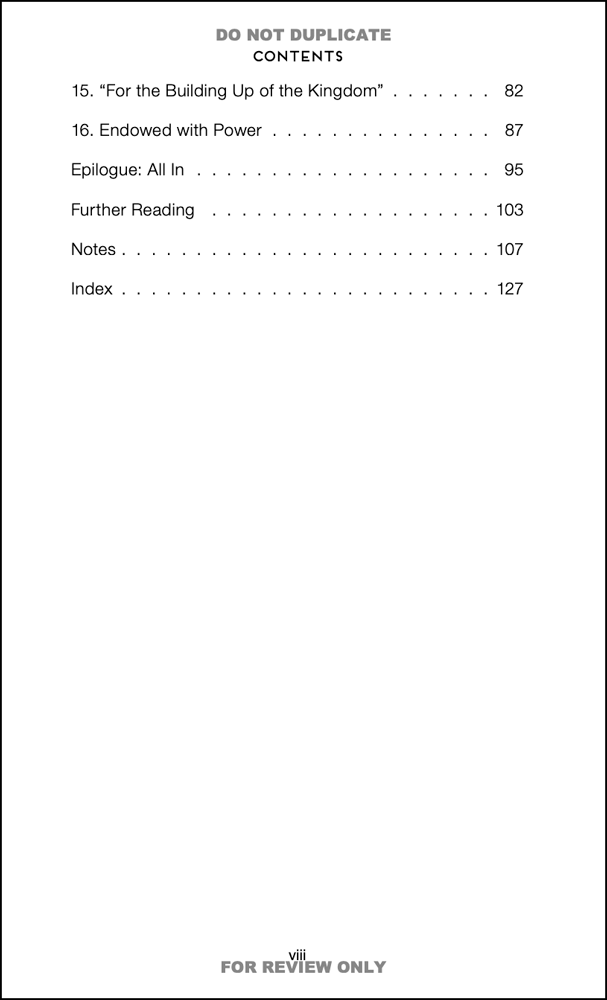 CONTENTS

15. "For the Building Up of the Kingdom" 82

16. Endowed with Power 87

Epilogue: All In 95

Further Reading 103

Notes 107

Index 127

viii

DO NOT DUPLICATE

FOR REVIEW ONLY